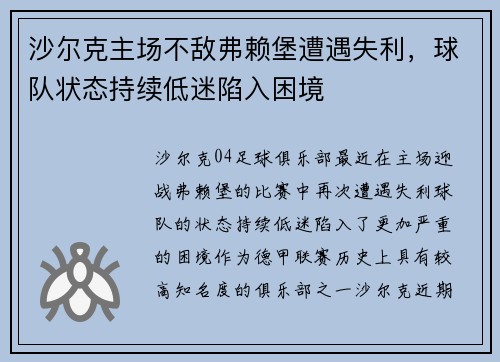 沙尔克主场不敌弗赖堡遭遇失利，球队状态持续低迷陷入困境

沙尔克04足球俱乐部最近在主场迎战弗赖堡的比赛中再次遭遇失利球队的状态持续低迷陷入了更加严重的困境作为德甲联赛历史上具有较高知名度的俱乐部之一沙尔克近期